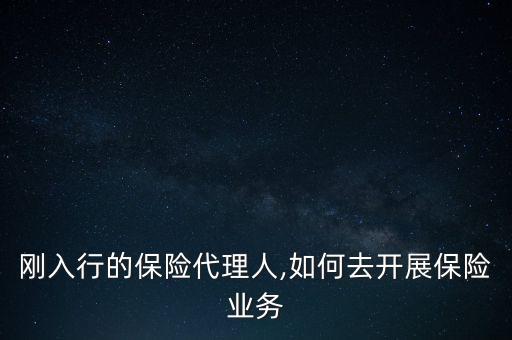 刚入行的保险代理人,如何去开展保险业务